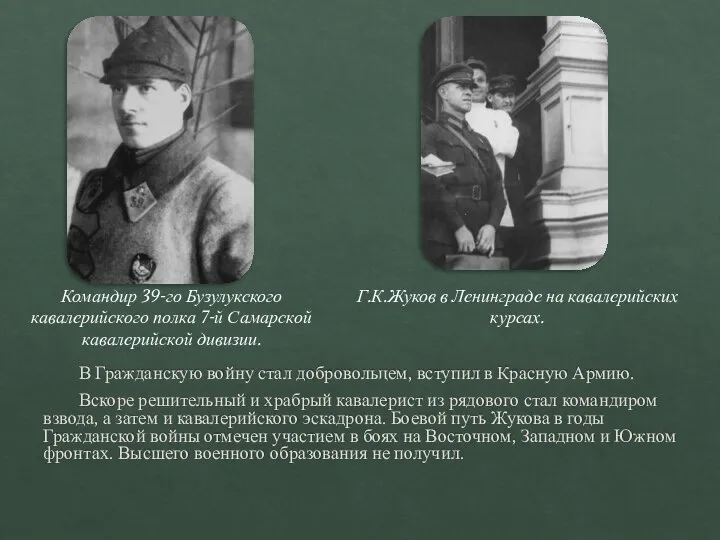 Командир 39-го Бузулукского кавалерийского полка 7-й Самарской кавалерийской дивизии.

Г.К.Жуков в Ленинграде на кавалерийских курсах.

В Гражданскую войну стал добровольцем, вступил в Красную Армию.

Вскоре решительный и храбрый кавалерист из рядового стал командиром взвода, а затем и кавалерийского эскадрона. Боевой путь Жукова в годы Гражданской войны отмечен участием в боях на Восточном, Западном и Южном фронтах. Высшего военного образования не получил.